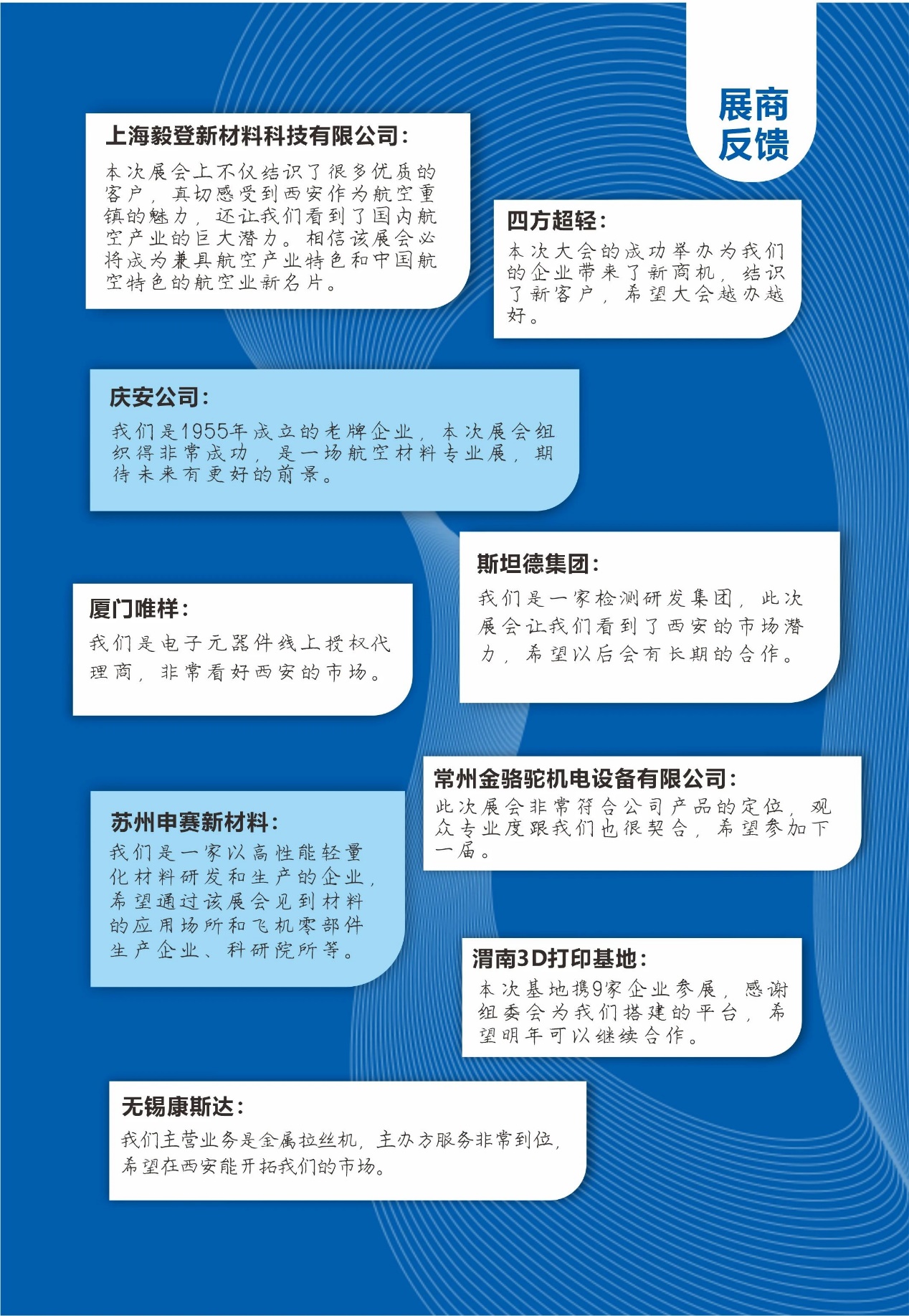 展商反馈

上海毅登新材料科技有限公司：

本次展会上不仅结识了很多优质的客户，真切感受到西安作为航空重镇的魅力，还让我们看到了国内航空产业的巨大潜力。相信该展会必将成为兼具航空产业特色和中国航空特色的航空业新名片。

四方超轻：

本次大会的成功举办为我们的企业带来了新商机，结识了新客户，希望大会越办越好。

庆安公司：

我们是1955年成立的老牌企业，本次展会组织得非常成功，是一场航空材料专业展，期待未来有更好的前景。

斯坦德集团：

我们是一家检测研发集团，此次展会让我们看到了西安的市场潜力，希望以后会有长期的合作。

厦门唯样：

我们是电子元器件线上授权代理商，非常看好西安的市场。

常州金骆驼机电设备有限公司：

此次展会非常符合公司产品的定位，观众专业度跟我们也很契合，希望参加下一届。

苏州申赛新材料：

我们是一家以高性能轻量化材料研发和生产的企业，希望通过该展会见到材料的应用场所和飞机零部件生产企业、科研院所等。

渭南3D打印基地：

本次基地携9家企业参展，感谢组委会为我们搭建的平台，希望明年可以继续合作。

无锡康斯达：

我们主营业务是金属拉丝机，主办方服务非常到位，希望在西安能开拓我们的市场。